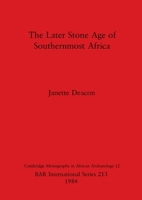 The Later Stone Age of Southernmost Africa

Janette Deacon

Cambridge Monographs in African Archaeology 12
BAR International Series 213
1984